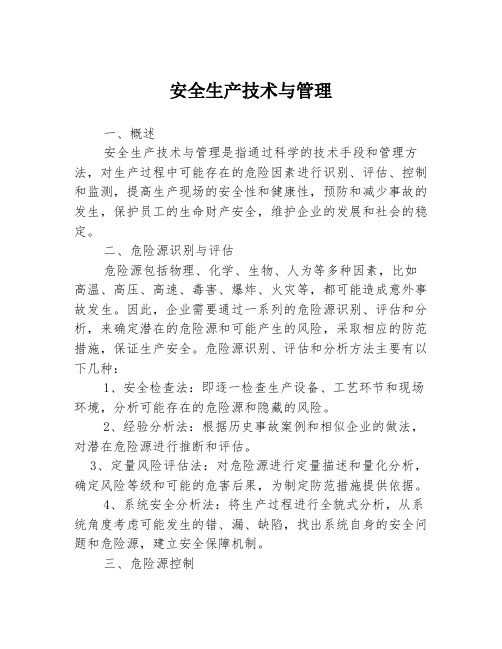 安全生产技术与管理

一、概述

安全生产技术与管理是指通过科学的技术手段和管理方法，对生产过程中可能存在的危险因素进行识别、评估、控制和监测，提高生产现场的安全性和健康性，预防和减少事故的发生，保护员工的生命财产安全，维护企业的发展和社会的稳定。

二、危险源识别与评估

危险源包括物理、化学、生物、人为等多种因素，比如高温、高压、高速、毒害、爆炸、火灾等，都可能造成意外事故发生。因此，企业需要通过一系列的危险源识别、评估和分析，来确定潜在的危险源和可能产生的风险，采取相应的防范措施，保证生产安全。危险源识别、评估和分析方法主要有以下几种：

1、安全检查法：即逐一检查生产设备、工艺环节和现场环境，分析可能存在的危险源和隐藏的风险。

2、经验分析法：根据历史事故案例和相似企业的做法，对潜在危险源进行推断和评估。

3、定量风险评估法：对危险源进行定量描述和量化分析，确定风险等级和可能的危害后果，为制定防范措施提供依据。

4、系统安全分析法：将生产过程进行全貌式分析，从系统角度考虑可能发生的错、漏、缺陷，找出系统自身的安全问题和危险源，建立安全保障机制。

三、危险源控制